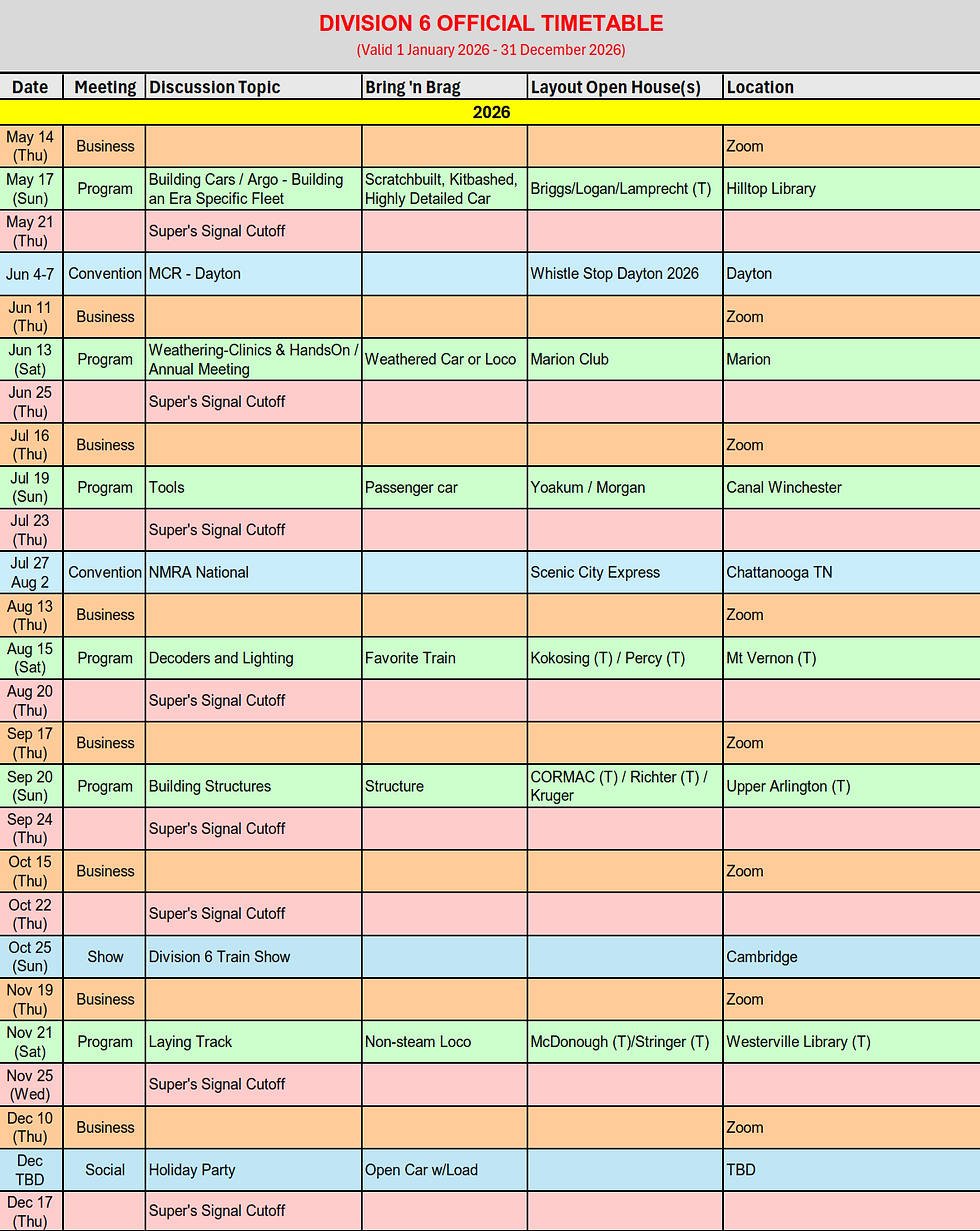 DIVISION 6 OFFICIAL TIMETABLE
(Valid 1 January 2026 - 31 December 2026)

| Date | Meeting | Discussion Topic | Bring 'n Brag | Layout Open House(s) | Location |
|---|---|---|---|---|---|
| 2026 | | | | | |
| May 14 (Thu) | Business | | | | Zoom |
| May 17 (Sun) | Program | Building Cars / Argo - Building an Era Specific Fleet | Scratchbuilt, Kitbashed, Highly Detailed Car | Briggs/Logan/Lamprecht (T) | Hilltop Library |
| May 21 (Thu) | | Super's Signal Cutoff | | | |
| Jun 4-7 | Convention | MCR - Dayton | | Whistle Stop Dayton 2026 | Dayton |
| Jun 11 (Thu) | Business | | | | Zoom |
| Jun 13 (Sat) | Program | Weathering-Clinics & HandsOn / Annual Meeting | Weathered Car or Loco | Marion Club | Marion |
| Jun 25 (Thu) | | Super's Signal Cutoff | | | |
| Jul 16 (Thu) | Business | | | | Zoom |
| Jul 19 (Sun) | Program | Tools | Passenger car | Yoakum / Morgan | Canal Winchester |
| Jul 23 (Thu) | | Super's Signal Cutoff | | | |
| Jul 27 Aug 2 | Convention | NMRA National | | Scenic City Express | Chattanooga TN |
| Aug 13 (Thu) | Business | | | | Zoom |
| Aug 15 (Sat) | Program | Decoders and Lighting | Favorite Train | Kokosing (T) / Percy (T) | Mt Vernon (T) |
| Aug 20 (Thu) | | Super's Signal Cutoff | | | |
| Sep 17 (Thu) | Business | | | | Zoom |
| Sep 20 (Sun) | Program | Building Structures | Structure | CORMAC (T) / Richter (T) / Kruger | Upper Arlington (T) |
| Sep 24 (Thu) | | Super's Signal Cutoff | | | |
| Oct 15 (Thu) | Business | | | | Zoom |
| Oct 22 (Thu) | | Super's Signal Cutoff | | | |
| Oct 25 (Sun) | Show | Division 6 Train Show | | | Cambridge |
| Nov 19 (Thu) | Business | | | | Zoom |
| Nov 21 (Sat) | Program | Laying Track | Non-steam Loco | McDonough (T)/Stringer (T) | Westerville Library (T) |
| Nov 25 (Wed) | | Super's Signal Cutoff | | | |
| Dec 10 (Thu) | Business | | | | Zoom |
| Dec TBD | Social | Holiday Party | Open Car w/Load | | TBD |
| Dec 17 (Thu) | | Super's Signal Cutoff | | | |